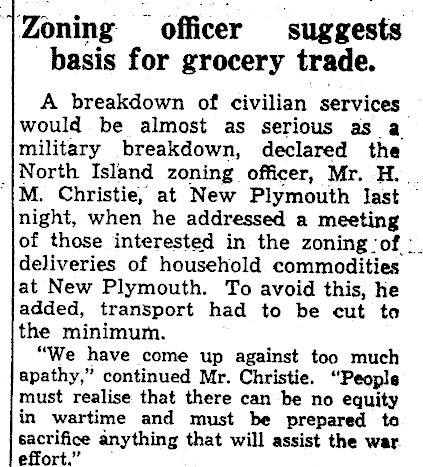 Zoning officer suggests basis for grocery trade.

A breakdown of civilian services would be almost as serious as a military breakdown, declared the North Island zoning officer, Mr. H. M. Christie, at New Plymouth last night, when he addressed a meeting of those interested in the zoning of deliveries of household commodities at New Plymouth. To avoid this, he added, transport had to be cut to the minimum.

"We have come up against too much apathy," continued Mr. Christie. "People must realise that there can be no equity in wartime and must be prepared to sacrifice anything that will assist the war effort."